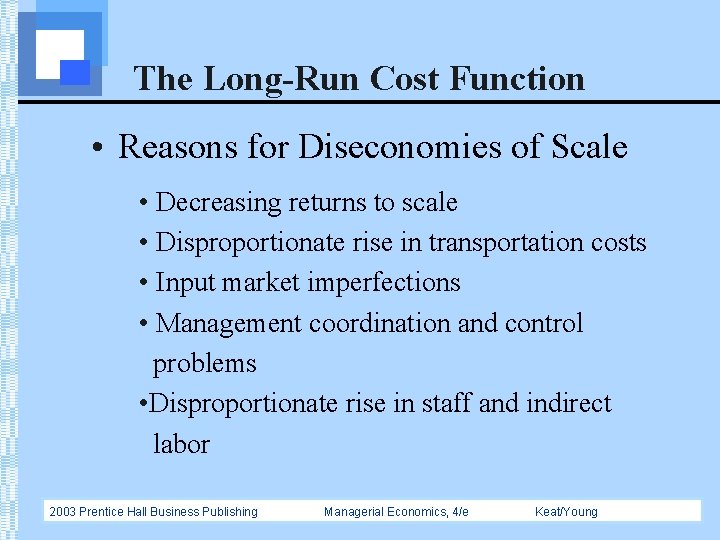 The Long-Run Cost Function

• Reasons for Diseconomies of Scale

• Decreasing returns to scale
• Disproportionate rise in transportation costs
• Input market imperfections
• Management coordination and control problems
• Disproportionate rise in staff and indirect labor

2003 Prentice Hall Business Publishing Managerial Economics, 4/e Keat/Young